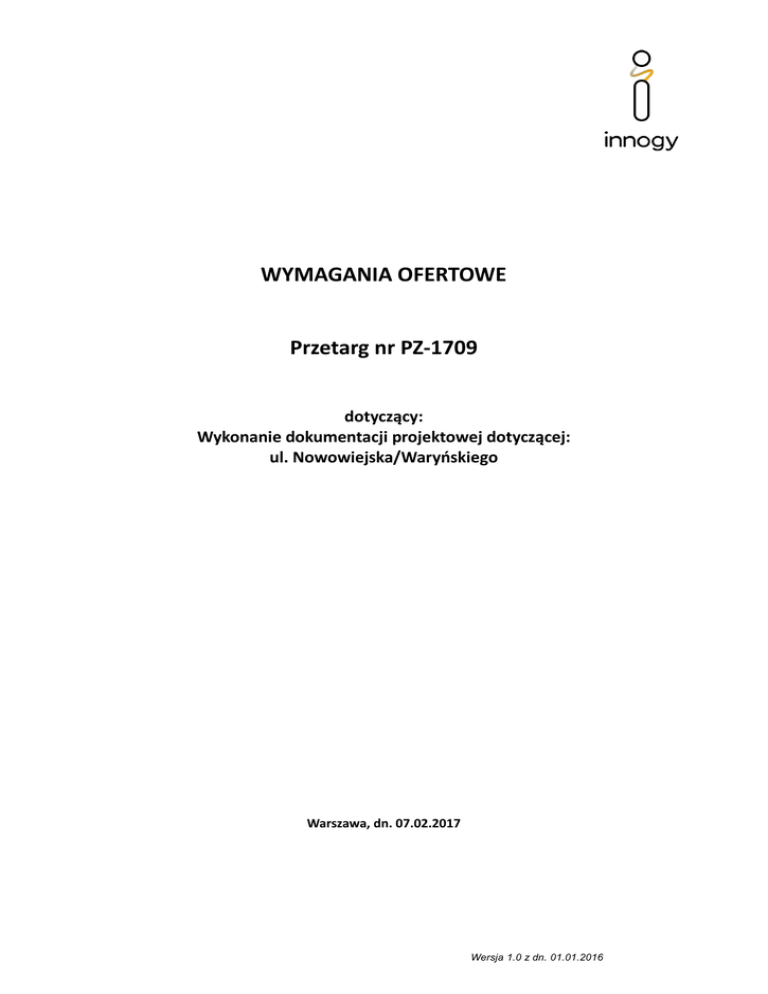 innogy

WYMAGANIA OFERTOWE

Przetarg nr PZ-1709

dotyczący:
Wykonanie dokumentacji projektowej dotyczącej:
ul. Nowowiejska/Waryńskiego

Warszawa, dn. 07.02.2017

Wersja 1.0 z dn. 01.01.2016